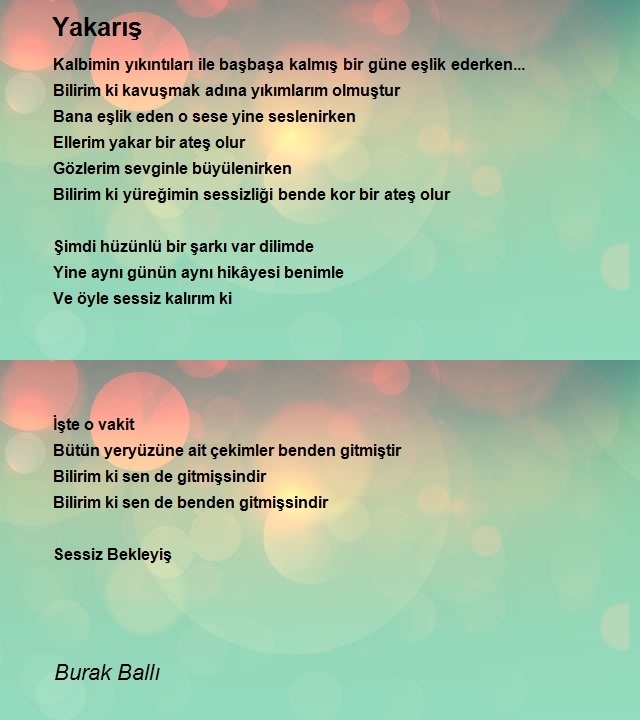 Yakarış

Kalbimin yıkıntıları ile başbaşa kalmış bir güne eşlik ederken...
Bilirim ki kavuşmak adına yıkımlarım olmuştur
Bana eşlik eden o sese yine seslenirken
Ellerim yakar bir ateş olur
Gözlerim sevginle büyülenirken
Bilirim ki yüreğimin sessizliği bende kor bir ateş olur

Şimdi hüzünlü bir şarkı var dilimde
Yine aynı günün aynı hikâyesi benimle
Ve öyle sessiz kalırım ki

İşte o vakit
Bütün yeryüzüne ait çekimler benden gitmiştir
Bilirim ki sen de gitmişsindir
Bilirim ki sen de benden gitmişsindir

Sessiz Bekleyiş

Burak Ballı